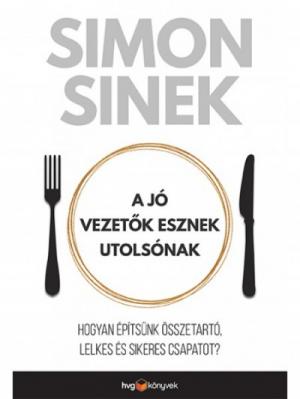 SIMON SINEK

A JÓ VEZETŐK ESZNEK UTOLSÓNAK

HOGYAN ÉPÍTSÜNK ÖSSZETARTÓ, LELKES ÉS SIKERES CSAPATOT?

hvg könyvek